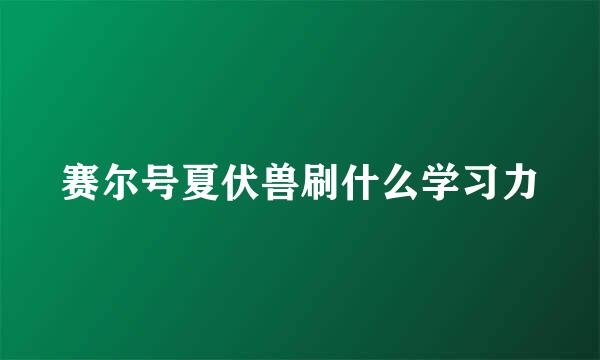 赛尔号夏伏兽刷什么学习力